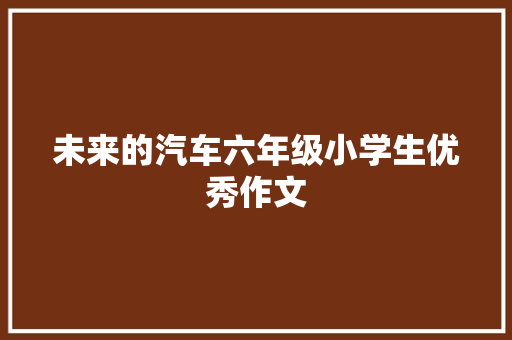 未来的汽车六年级小学生优秀作文